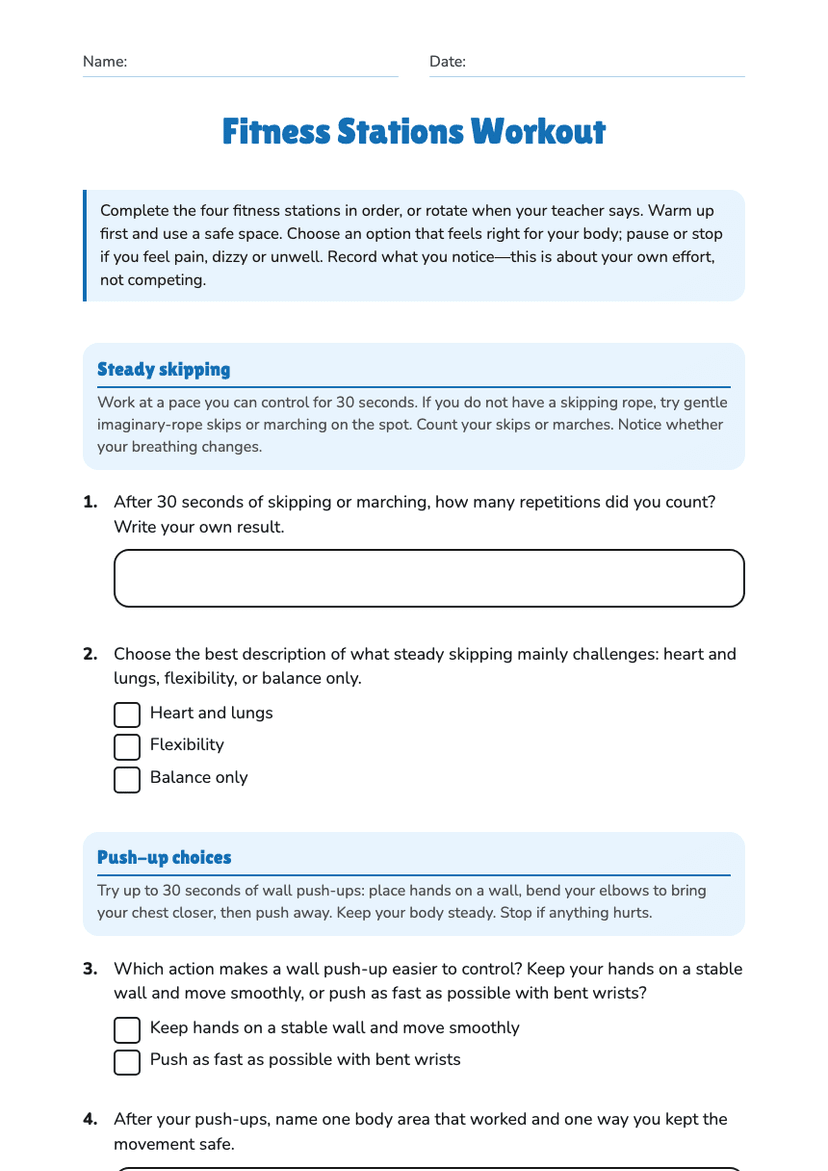 Name: ____ Date: ____

Fitness Stations Workout

Complete the four fitness stations in order, or rotate when your teacher says. Warm up first and use a safe space. Choose an option that feels right for your body; pause or stop if you feel pain, dizzy or unwell. Record what you notice—this is about your own effort, not competing.

Steady skipping

Work at a pace you can control for 30 seconds. If you do not have a skipping rope, try gentle imaginary-rope skips or marching on the spot. Count your skips or marches. Notice whether your breathing changes.

1. After 30 seconds of skipping or marching, how many repetitions did you count? Write your own result.

2. Choose the best description of what steady skipping mainly challenges: heart and lungs, flexibility, or balance only.

☐ Heart and lungs
☐ Flexibility
☐ Balance only

Push-up choices

Try up to 30 seconds of wall push-ups: place hands on a wall, bend your elbows to bring your chest closer, then push away. Keep your body steady. Stop if anything hurts.

3. Which action makes a wall push-up easier to control? Keep your hands on a stable wall and move smoothly, or push as fast as possible with bent wrists?

☐ Keep hands on a stable wall and move smoothly
☐ Push as fast as possible with bent wrists

4. After your push-ups, name one body area that worked and one way you kept the movement safe.